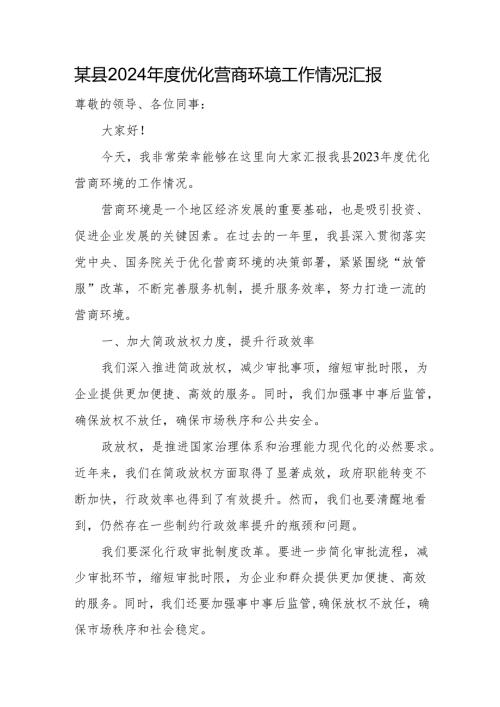 某县2024年度优化营商环境工作情况汇报

尊敬的领导、各位同事：

大家好！

今天，我非常荣幸能够在这里向大家汇报我县2023年度优化营商环境的工作情况。

营商环境是一个地区经济发展的重要基础，也是吸引投资、促进企业发展的关键因素。在过去的一年里，我县深入贯彻落实党中央、国务院关于优化营商环境的决策部署，紧紧围绕“放管服”改革，不断完善服务机制，提升服务效率，努力打造一流的营商环境。

一、加大简政放权力度，提升行政效率

我们深入推进简政放权，减少审批事项，缩短审批时限，为企业提供更加便捷、高效的服务。同时，我们加强事中事后监管，确保放权不放任，确保市场秩序和公共安全。

政放权，是推进国家治理体系和治理能力现代化的必然要求。近年来，我们在简政放权方面取得了显著成效，政府职能转变不断加快，行政效率也得到了有效提升。然而，我们也要清醒地看到，仍然存在一些制约行政效率提升的瓶颈和问题。

我们要深化行政审批制度改革。要进一步简化审批流程，减少审批环节，缩短审批时限，为企业和群众提供更加便捷、高效的服务。同时，我们还要加强事中事后监管,确保放权不放任，确保市场秩序和社会稳定。